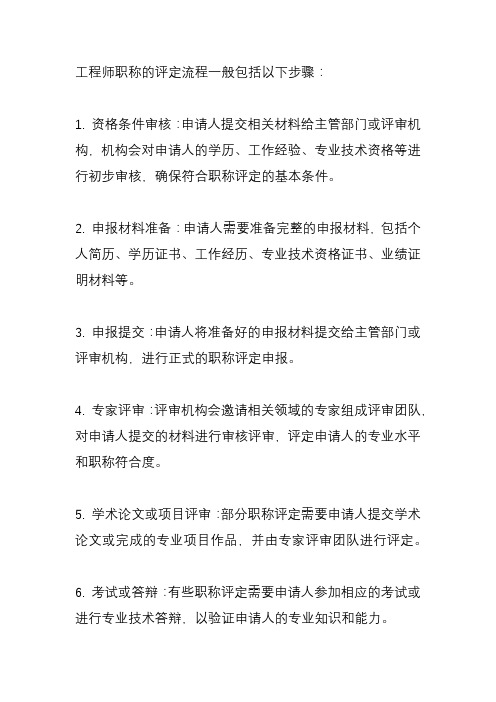 工程师职称的评定流程一般包括以下步骤：

1. 资格条件审核：申请人提交相关材料给主管部门或评审机构，机构会对申请人的学历、工作经验、专业技术资格等进行初步审核，确保符合职称评定的基本条件。

2. 申报材料准备：申请人需要准备完整的申报材料，包括个人简历、学历证书、工作经历、专业技术资格证书、业绩证明材料等。

3. 申报提交：申请人将准备好的申报材料提交给主管部门或评审机构，进行正式的职称评定申报。

4. 专家评审：评审机构会邀请相关领域的专家组成评审团队，对申请人提交的材料进行审核评审，评定申请人的专业水平和职称符合度。

5. 学术论文或项目评审：部分职称评定需要申请人提交学术论文或完成的专业项目作品，并由专家评审团队进行评定。

6. 考试或答辩：有些职称评定需要申请人参加相应的考试或进行专业技术答辩，以验证申请人的专业知识和能力。